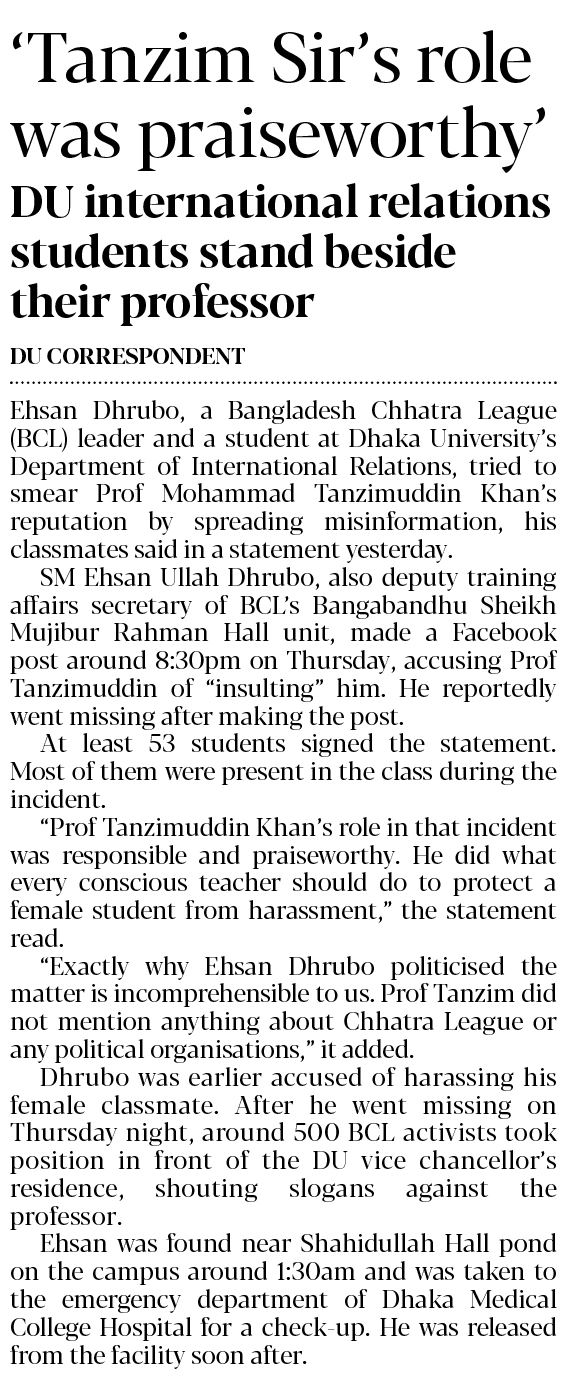 'Tanzim Sir's role was praiseworthy'

DU international relations students stand beside their professor

DU CORRESPONDENT

Ehsan Dhrubo, a Bangladesh Chhatra League (BCL) leader and a student at Dhaka University's Department of International Relations, tried to smear Prof Mohammad Tanzimuddin Khan's reputation by spreading misinformation, his classmates said in a statement yesterday.

SM Ehsan Ullah Dhrubo, also deputy training affairs secretary of BCL's Bangabandhu Sheikh Mujibur Rahman Hall unit, made a Facebook post around 8:30pm on Thursday, accusing Prof Tanzimuddin of "insulting" him. He reportedly went missing after making the post.

At least 53 students signed the statement. Most of them were present in the class during the incident.

"Prof Tanzimuddin Khan's role in that incident was responsible and praiseworthy. He did what every conscious teacher should do to protect a female student from harassment," the statement read.

"Exactly why Ehsan Dhrubo politicised the matter is incomprehensible to us. Prof Tanzim did not mention anything about Chhatra League or any political organisations," it added.

Dhrubo was earlier accused of harassing his female classmate. After he went missing on Thursday night, around 500 BCL activists took position in front of the DU vice chancellor's residence, shouting slogans against the professor.

Ehsan was found near Shahidullah Hall pond on the campus around 1:30am and was taken to the emergency department of Dhaka Medical College Hospital for a check-up. He was released from the facility soon after.